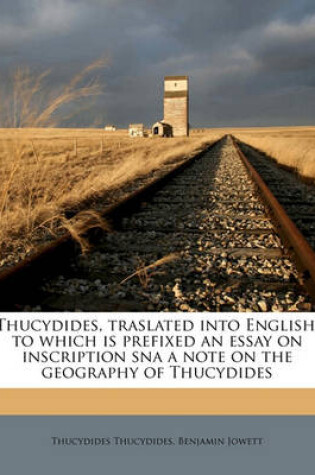 Thucydides, traslated into English to which is prefixed an essay on inscription sna a note on the geography of Thucydides

Thucydides Thucydides, Benjamin Jowett